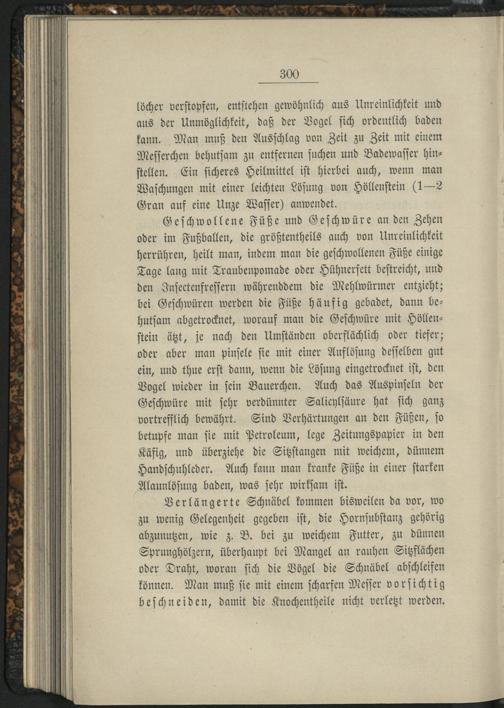 300

löcher verstopfen, entstehen gewöhnlich aus Unreinlichkeit und aus der Unmöglichkeit, daß der Vogel sich ordentlich baden kann. Man muß den Ausschlag von Zeit zu Zeit mit einem Messerchen behutsam zu entfernen suchen und Badewasser hinstellen. Ein sicheres Heilmittel ist hierbei auch, wenn man Waschungen mit einer leichten Lösung von Höllenstein (1—2 Gran auf eine Unze Wasser) anwendet.

Geschwollene Füße und Geschwüre an den Zehen oder im Fußballen, die größtentheils auch von Unreinlichkeit herrühren, heilt man, indem man die geschwollenen Füße einige Tage lang mit Traubenpomade oder Hühnerfett bestreicht, und den Insectenfressern währenddem die Mehlwürmer entzieht; bei Geschwüren werden die Füße häufig gebadet, dann behutsam abgetrocknet, worauf man die Geschwüre mit Höllenstein ätzt, je nach den Umständen oberflächlich oder tiefer; oder aber man pinsele sie mit einer Auflösung desselben gut ein, und thue erst dann, wenn die Lösung eingetrocknet ist, den Vogel wieder in sein Bauerchen. Auch das Auspinseln der Geschwüre mit sehr verdünnter Salicylsäure hat sich ganz vortrefflich bewährt. Sind Verhärtungen an den Füßen, so betupfe man sie mit Petroleum, lege Zeitungspapier in den Käfig, und überziehe die Sitzstangen mit weichem, dünnem Handschuhleder. Auch kann man kranke Füße in einer starken Alaunlösung baden, was sehr wirksam ist.

Verlängerte Schnäbel kommen bisweilen da vor, wo zu wenig Gelegenheit gegeben ist, die Hornsubstanz gehörig abzunutzen, wie z. B. bei zu weichem Futter, zu dünnen Sprunghölzern, überhaupt bei Mangel an rauhen Sitzflächen oder Draht, woran sich die Vögel die Schnäbel abschleifen können. Man muß sie mit einem scharfen Messer vorsichtig beschneiden, damit die Knochentheile nicht verletzt werden.